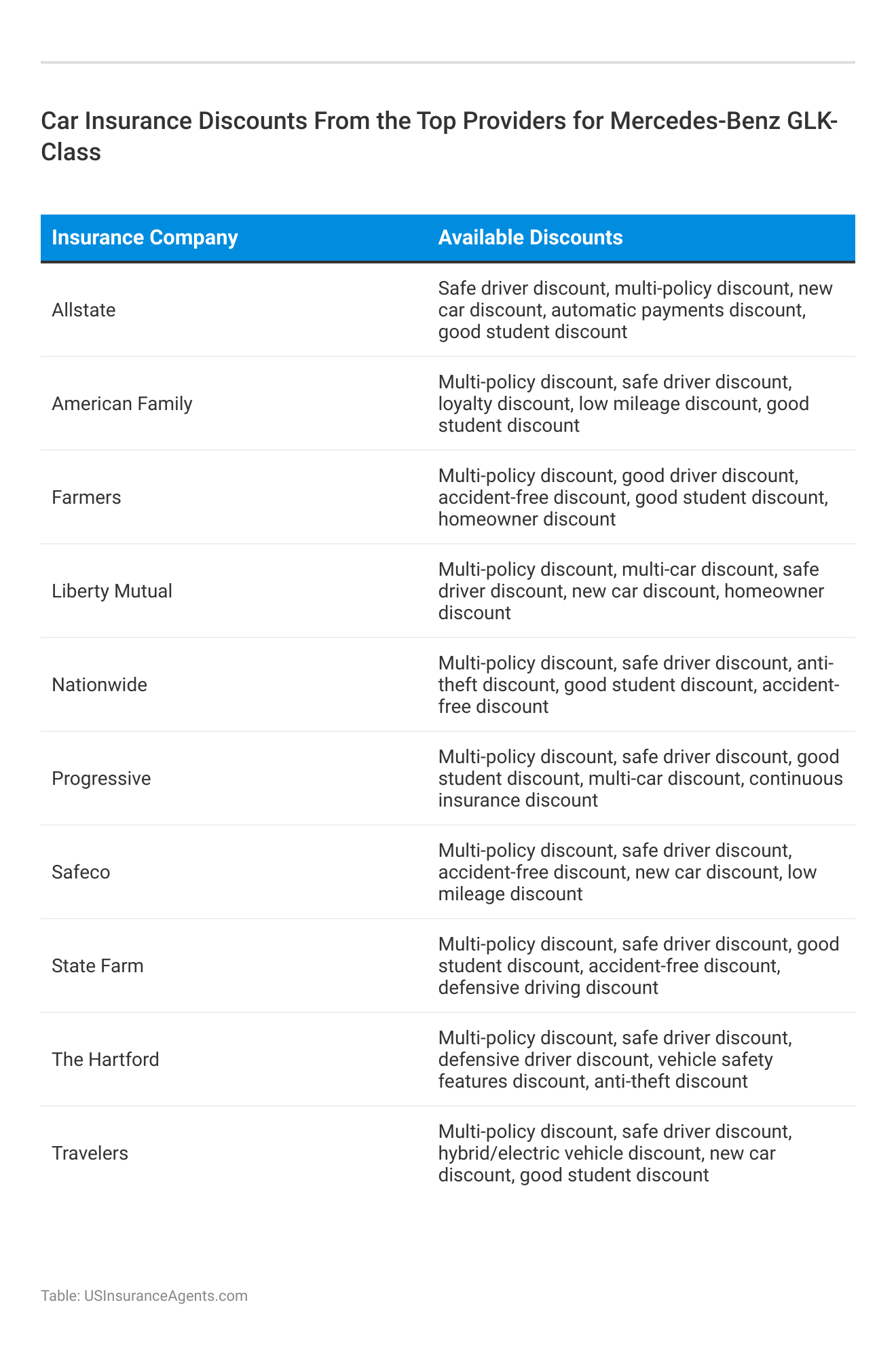 Car Insurance Discounts From the Top Providers for Mercedes-Benz GLK-Class

| Insurance Company | Available Discounts |
|---|---|
| Allstate | Safe driver discount, multi-policy discount, new car discount, automatic payments discount, good student discount |
| American Family | Multi-policy discount, safe driver discount, loyalty discount, low mileage discount, good student discount |
| Farmers | Multi-policy discount, good driver discount, accident-free discount, good student discount, homeowner discount |
| Liberty Mutual | Multi-policy discount, multi-car discount, safe driver discount, new car discount, homeowner discount |
| Nationwide | Multi-policy discount, safe driver discount, anti-theft discount, good student discount, accident-free discount |
| Progressive | Multi-policy discount, safe driver discount, good student discount, multi-car discount, continuous insurance discount |
| Safeco | Multi-policy discount, safe driver discount, accident-free discount, new car discount, low mileage discount |
| State Farm | Multi-policy discount, safe driver discount, good student discount, accident-free discount, defensive driving discount |
| The Hartford | Multi-policy discount, safe driver discount, defensive driver discount, vehicle safety features discount, anti-theft discount |
| Travelers | Multi-policy discount, safe driver discount, hybrid/electric vehicle discount, new car discount, good student discount |

Table: USInsuranceAgents.com